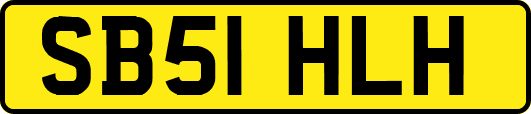 SB51 HLH